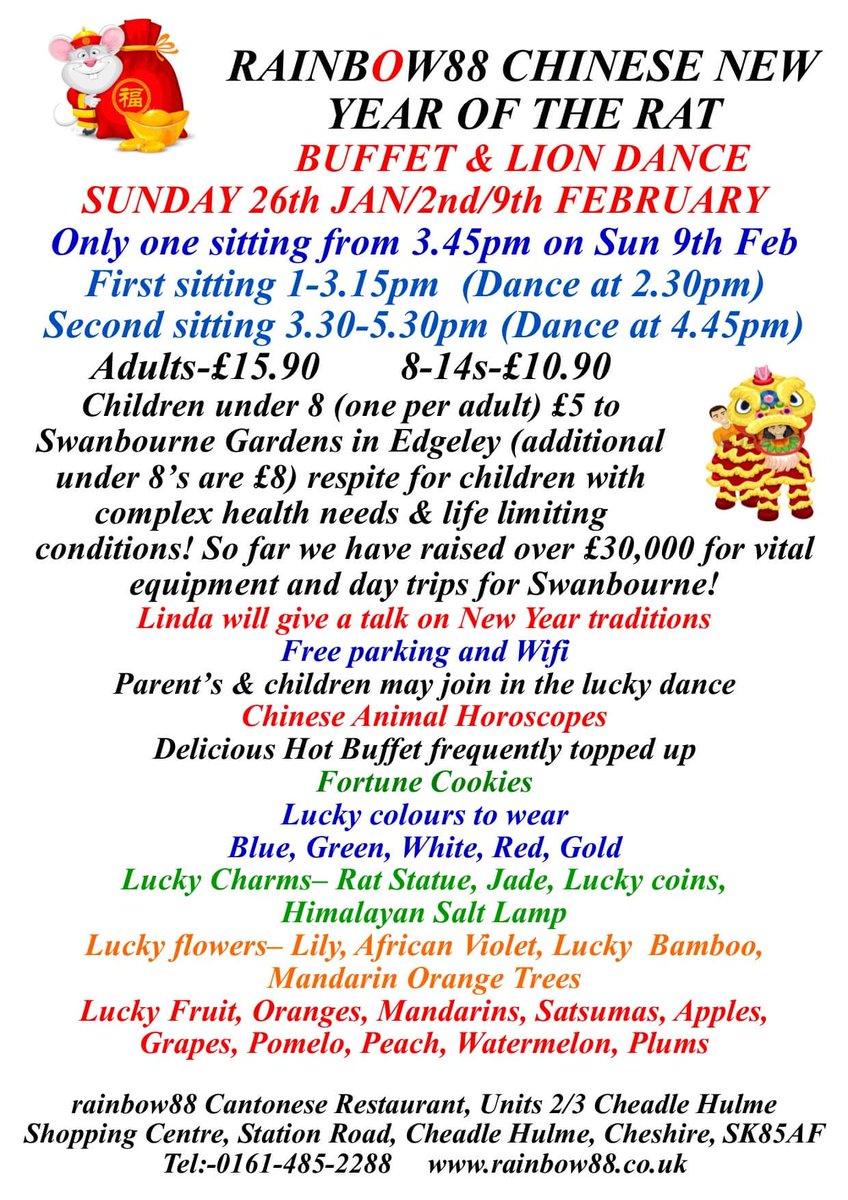 福

RAINBOW88 CHINESE NEW YEAR OF THE RAT
BUFFET & LION DANCE
SUNDAY 26th JAN/2nd/9th FEBRUARY
Only one sitting from 3.45pm on Sun 9th Feb
First sitting 1-3.15pm (Dance at 2.30pm)
Second sitting 3.30-5.30pm (Dance at 4.45pm)
Adults-£15.90 8-14s-£10.90
Children under 8 (one per adult) £5 to Swanbourne Gardens in Edgeley (additional under 8's are £8) respite for children with complex health needs & life limiting conditions! So far we have raised over £30,000 for vital equipment and day trips for Swanbourne!
Linda will give a talk on New Year traditions
Free parking and Wifi
Parent's & children may join in the lucky dance
Chinese Animal Horoscopes
Delicious Hot Buffet frequently topped up
Fortune Cookies
Lucky colours to wear
Blue, Green, White, Red, Gold
Lucky Charms– Rat Statue, Jade, Lucky coins, Himalayan Salt Lamp
Lucky flowers– Lily, African Violet, Lucky Bamboo, Mandarin Orange Trees
Lucky Fruit, Oranges, Mandarins, Satsumas, Apples, Grapes, Pomelo, Peach, Watermelon, Plums

rainbow88 Cantonese Restaurant, Units 2/3 Cheadle Hulme Shopping Centre, Station Road, Cheadle Hulme, Cheshire, SK85AF
Tel:-0161-485-2288 www.rainbow88.co.uk